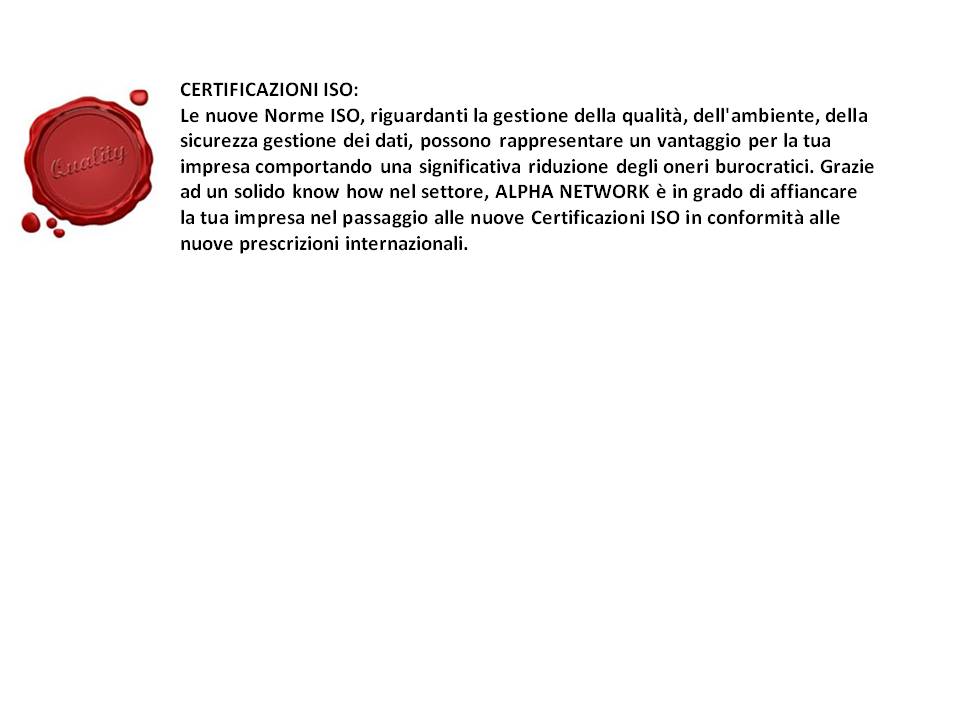 Quality

CERTIFICAZIONI ISO:
Le nuove Norme ISO, riguardanti la gestione della qualità, dell'ambiente, della sicurezza gestione dei dati, possono rappresentare un vantaggio per la tua impresa comportando una significativa riduzione degli oneri burocratici. Grazie ad un solido know how nel settore, ALPHA NETWORK è in grado di affiancare la tua impresa nel passaggio alle nuove Certificazioni ISO in conformità alle nuove prescrizioni internazionali.